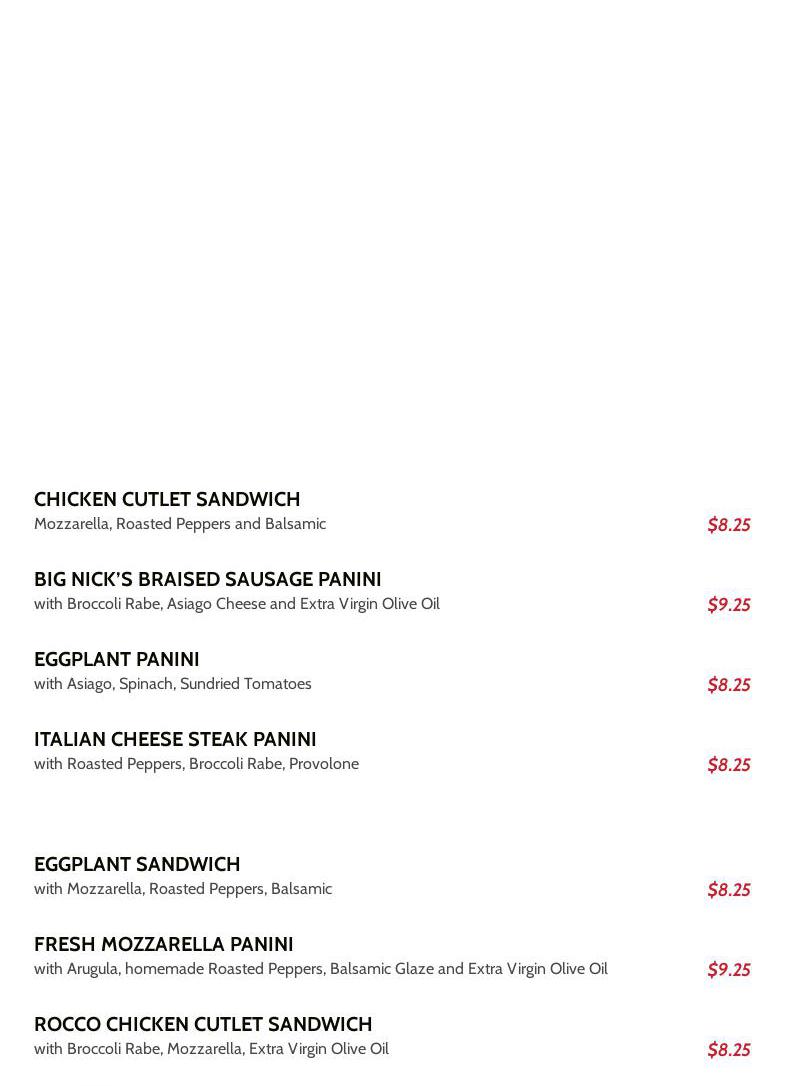 CHICKEN CUTLET SANDWICH
Mozzarella, Roasted Peppers and Balsamic $8.25

BIG NICK'S BRAISED SAUSAGE PANINI
with Broccoli Rabe, Asiago Cheese and Extra Virgin Olive Oil $9.25

EGGPLANT PANINI
with Asiago, Spinach, Sundried Tomatoes $8.25

ITALIAN CHEESE STEAK PANINI
with Roasted Peppers, Broccoli Rabe, Provolone $8.25

EGGPLANT SANDWICH
with Mozzarella, Roasted Peppers, Balsamic $8.25

FRESH MOZZARELLA PANINI
with Arugula, homemade Roasted Peppers, Balsamic Glaze and Extra Virgin Olive Oil $9.25

ROCCO CHICKEN CUTLET SANDWICH
with Broccoli Rabe, Mozzarella, Extra Virgin Olive Oil $8.25